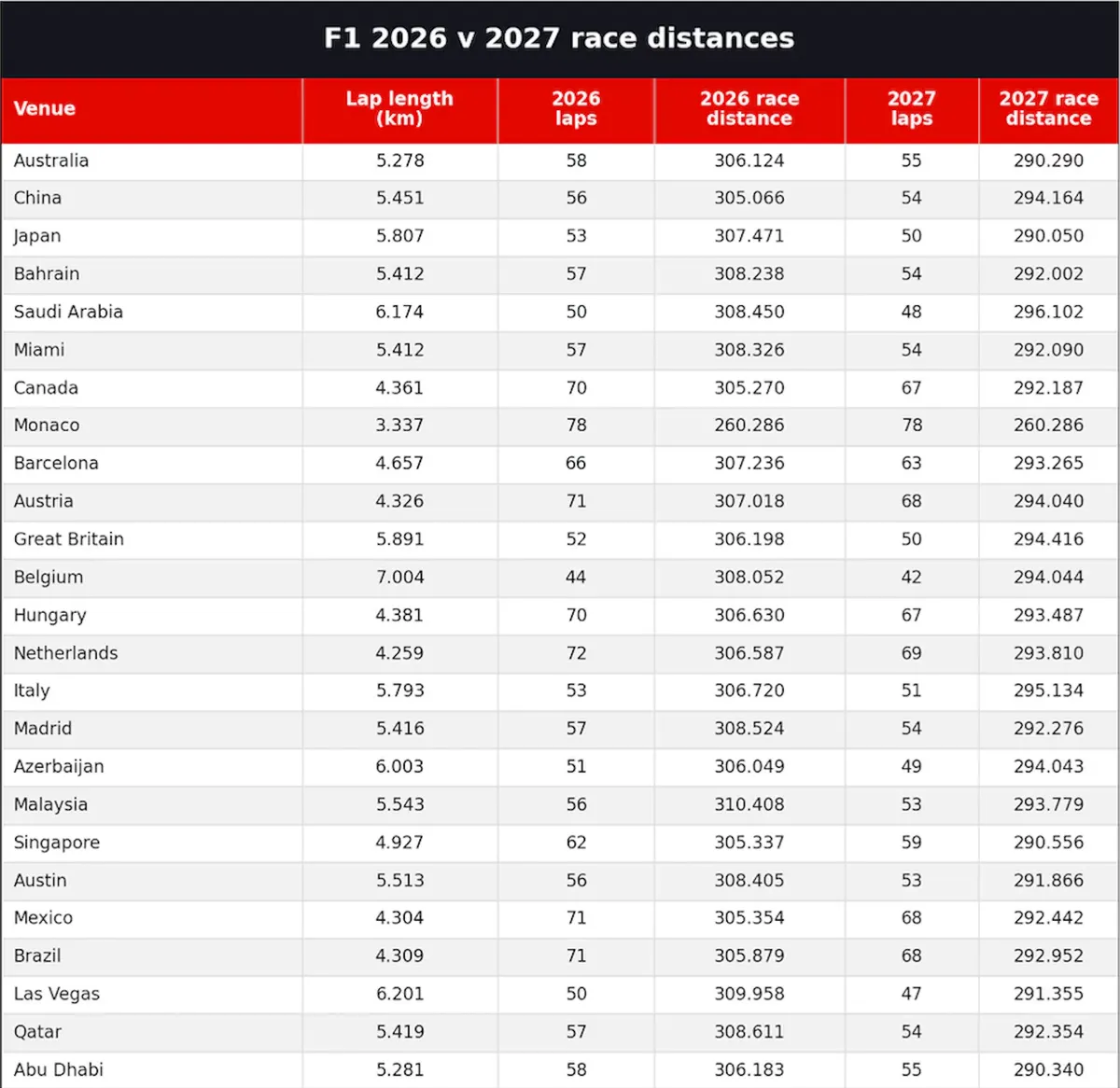 F1 2026 v 2027 race distances

| Venue | Lap length (km) | 2026 laps | 2026 race distance | 2027 laps | 2027 race distance |
|---|---|---|---|---|---|
| Australia | 5.278 | 58 | 306.124 | 55 | 290.290 |
| China | 5.451 | 56 | 305.066 | 54 | 294.164 |
| Japan | 5.807 | 53 | 307.471 | 50 | 290.050 |
| Bahrain | 5.412 | 57 | 308.238 | 54 | 292.002 |
| Saudi Arabia | 6.174 | 50 | 308.450 | 48 | 296.102 |
| Miami | 5.412 | 57 | 308.326 | 54 | 292.090 |
| Canada | 4.361 | 70 | 305.270 | 67 | 292.187 |
| Monaco | 3.337 | 78 | 260.286 | 78 | 260.286 |
| Barcelona | 4.657 | 66 | 307.236 | 63 | 293.265 |
| Austria | 4.326 | 71 | 307.018 | 68 | 294.040 |
| Great Britain | 5.891 | 52 | 306.198 | 50 | 294.416 |
| Belgium | 7.004 | 44 | 308.052 | 42 | 294.044 |
| Hungary | 4.381 | 70 | 306.630 | 67 | 293.487 |
| Netherlands | 4.259 | 72 | 306.587 | 69 | 293.810 |
| Italy | 5.793 | 53 | 306.720 | 51 | 295.134 |
| Madrid | 5.416 | 57 | 308.524 | 54 | 292.276 |
| Azerbaijan | 6.003 | 51 | 306.049 | 49 | 294.043 |
| Malaysia | 5.543 | 56 | 310.408 | 53 | 293.779 |
| Singapore | 4.927 | 62 | 305.337 | 59 | 290.556 |
| Austin | 5.513 | 56 | 308.405 | 53 | 291.866 |
| Mexico | 4.304 | 71 | 305.354 | 68 | 292.442 |
| Brazil | 4.309 | 71 | 305.879 | 68 | 292.952 |
| Las Vegas | 6.201 | 50 | 309.958 | 47 | 291.355 |
| Qatar | 5.419 | 57 | 308.611 | 54 | 292.354 |
| Abu Dhabi | 5.281 | 58 | 306.183 | 55 | 290.340 |